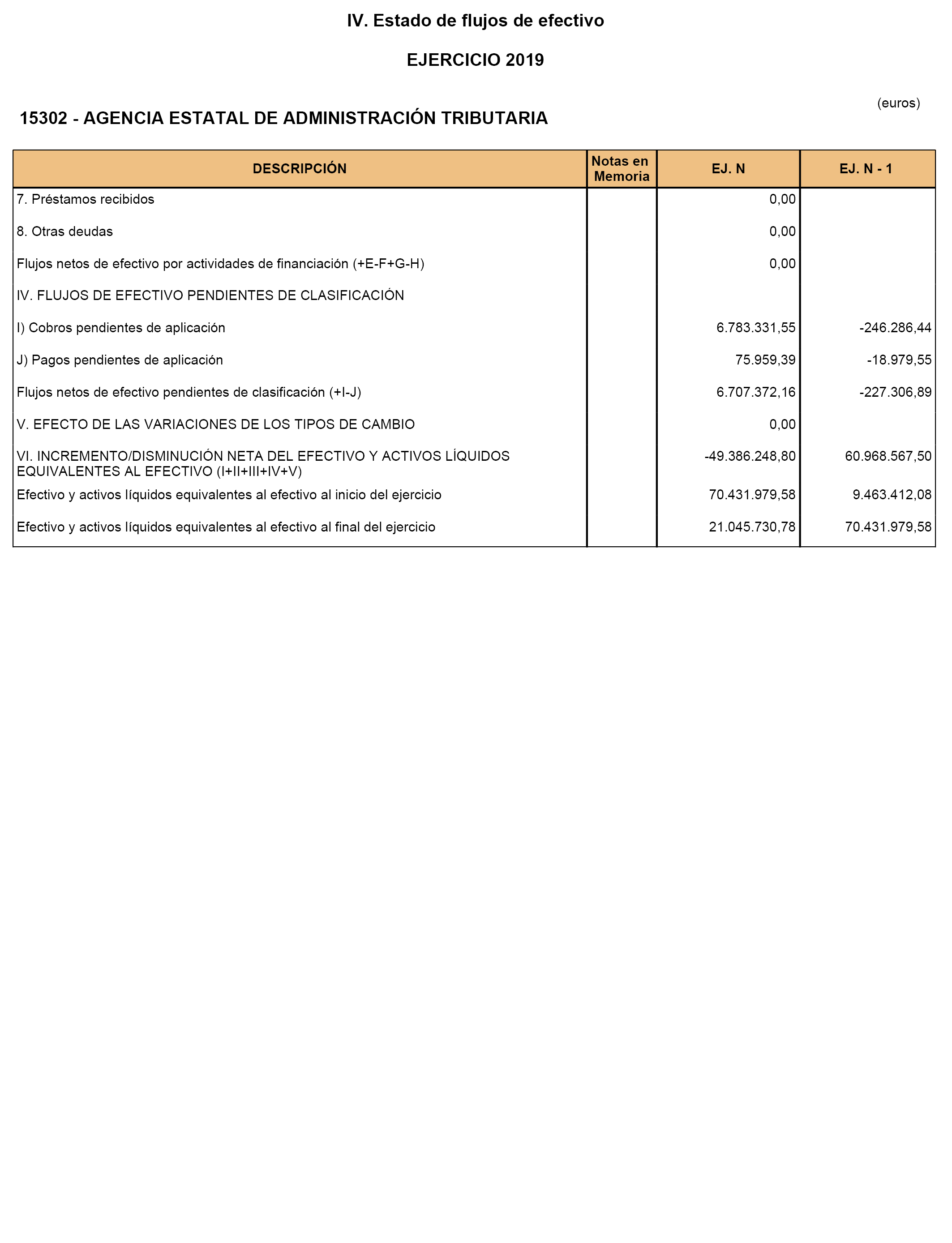 IV. Estado de flujos de efectivo

EJERCICIO 2019

(euros)

15302 - AGENCIA ESTATAL DE ADMINISTRACIÓN TRIBUTARIA

| DESCRIPCIÓN | Notas en Memoria | EJ. N | EJ. N - 1 |
|---|---|---|---|
| 7. Préstamos recibidos | | 0,00 | |
| 8. Otras deudas | | 0,00 | |
| Flujos netos de efectivo por actividades de financiación (+E-F+G-H) | | 0,00 | |
| IV. FLUJOS DE EFECTIVO PENDIENTES DE CLASIFICACIÓN | | | |
| I) Cobros pendientes de aplicación | | 6.783.331,55 | -246.286,44 |
| J) Pagos pendientes de aplicación | | 75.959,39 | -18.979,55 |
| Flujos netos de efectivo pendientes de clasificación (+I-J) | | 6.707.372,16 | -227.306,89 |
| V. EFECTO DE LAS VARIACIONES DE LOS TIPOS DE CAMBIO | | 0,00 | |
| VI. INCREMENTO/DISMINUCIÓN NETA DEL EFECTIVO Y ACTIVOS LÍQUIDOS EQUIVALENTES AL EFECTIVO (I+II+III+IV+V) | | -49.386.248,80 | 60.968.567,50 |
| Efectivo y activos líquidos equivalentes al efectivo al inicio del ejercicio | | 70.431.979,58 | 9.463.412,08 |
| Efectivo y activos líquidos equivalentes al efectivo al final del ejercicio | | 21.045.730,78 | 70.431.979,58 |